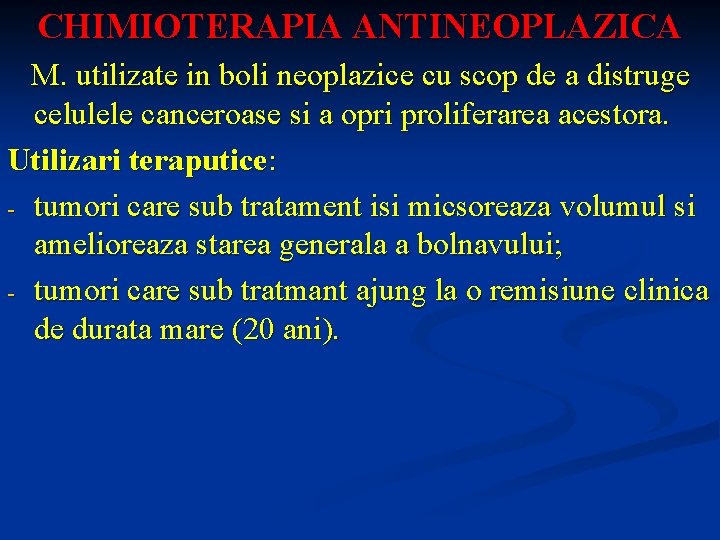 CHIMIOTERAPIA ANTINEOPLAZICA

M. utilizate in boli neoplazice cu scop de a distruge celulele canceroase si a opri proliferarea acestora.

Utilizari teraputice:

- tumori care sub tratament isi micsoreaza volumul si amelioreaza starea generala a bolnavului;
- tumori care sub tratmant ajung la o remisiune clinica de durata mare (20 ani).